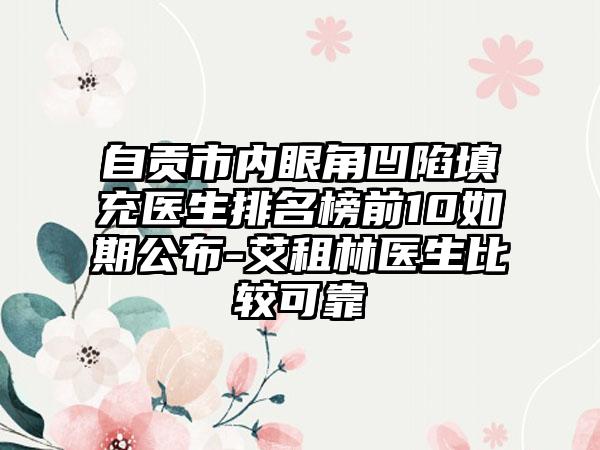 自贡市内眼角凹陷填充医生排名榜前10如期公布-艾租林医生比较可靠